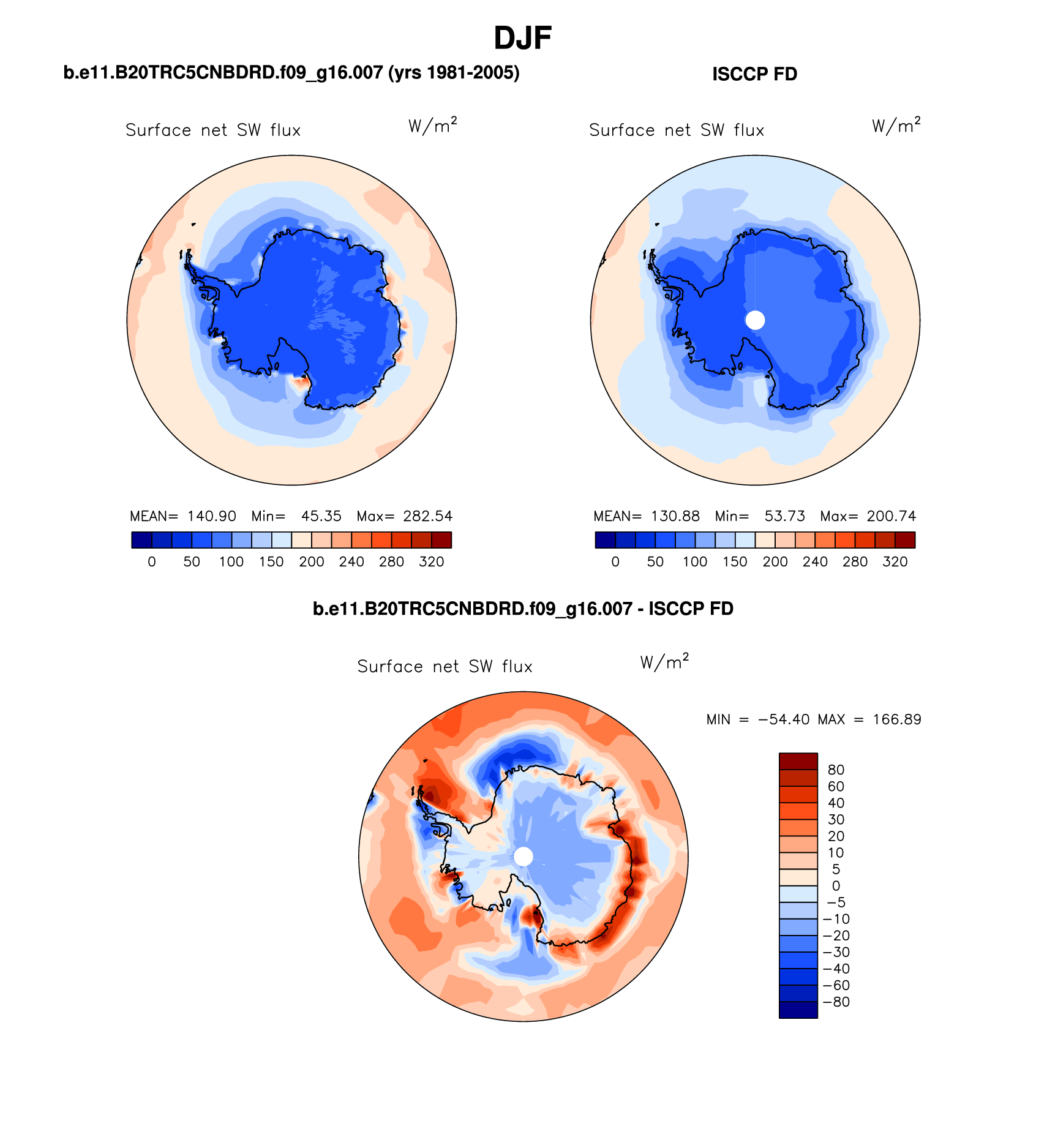 DJF

b.e11.B20TRC5CNBDRD.f09_g16.007 (yrs 1981-2005)

Surface net SW flux $W/m^2$

MEAN= 140.90 Min= 45.35 Max= 282.54

0 50 100 150 200 240 280 320

ISCCP FD

Surface net SW flux $W/m^2$

MEAN= 130.88 Min= 53.73 Max= 200.74

0 50 100 150 200 240 280 320

b.e11.B20TRC5CNBDRD.f09_g16.007 - ISCCP FD

Surface net SW flux $W/m^2$

MIN = −54.40 MAX = 166.89

80
60
40
30
20
10
5
0
−5
−10
−20
−30
−40
−60
−80